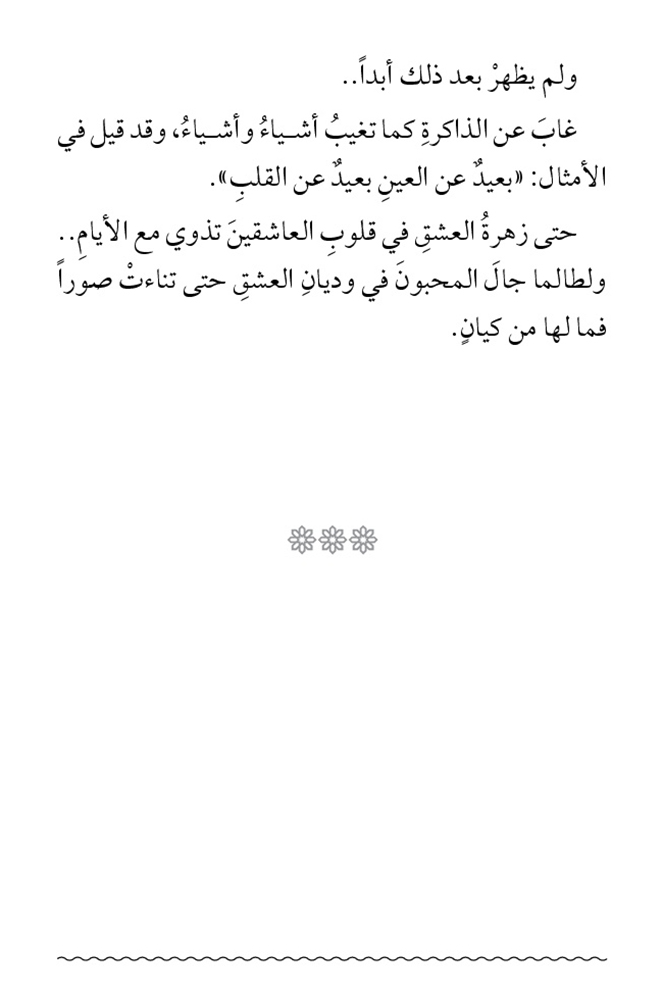 ولم يظهرْ بعد ذلك أبداً..

غابَ عن الذاكرةِ كما تغيبُ أشياءُ وأشياءُ، وقد قيل في الأمثال: «بعيدٌ عن العينِ بعيدٌ عن القلبِ».

حتى زهرةُ العشقِ في قلوبِ العاشقينَ تذوي مع الأيامِ.. ولطالما جالَ المحبونَ في وديانِ العشقِ حتى تناءتْ صوراً فما لها من كيانٍ.

❀❀❀